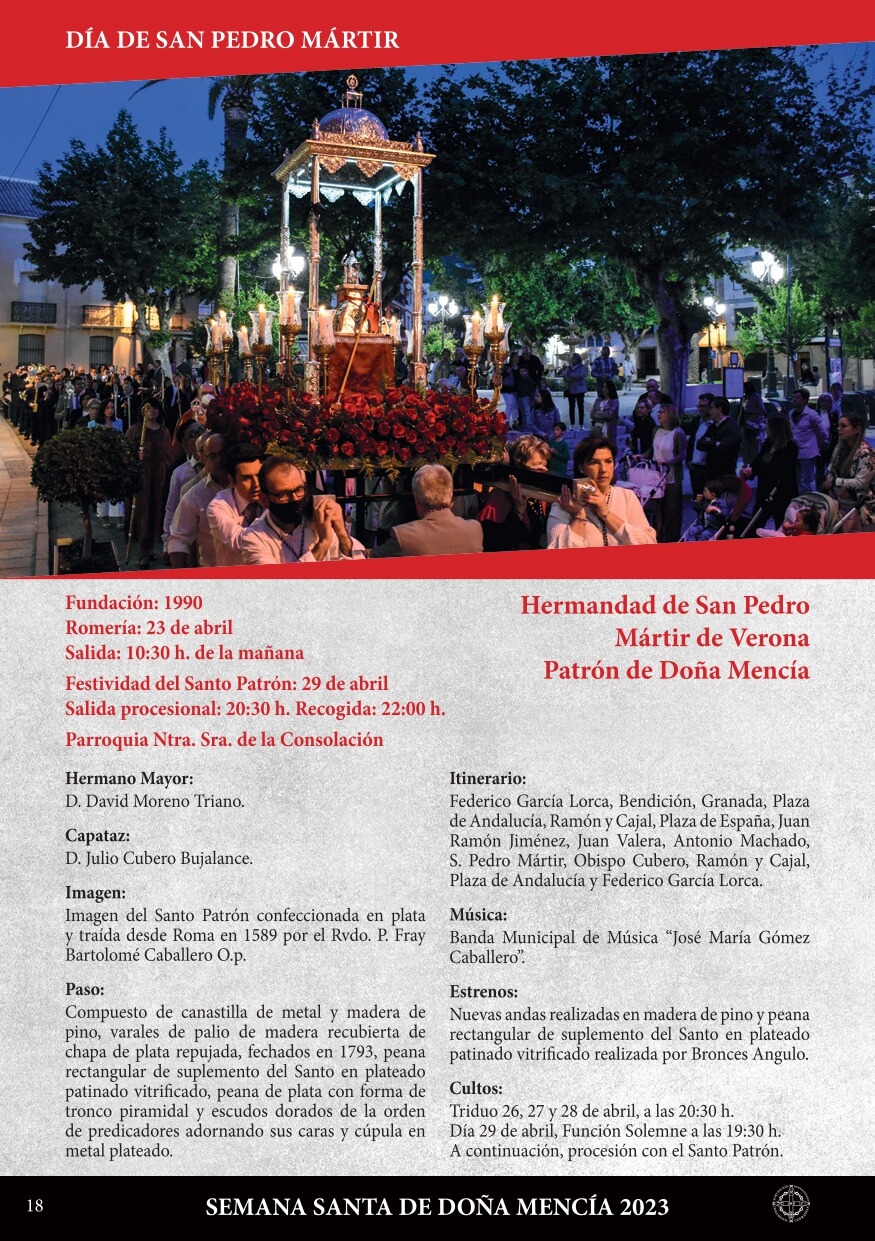 DÍA DE SAN PEDRO MÁRTIR

Fundación: 1990
Romería: 23 de abril
Salida: 10:30 h. de la mañana

Festividad del Santo Patrón: 29 de abril
Salida procesional: 20:30 h. Recogida: 22:00 h.

Parroquia Ntra. Sra. de la Consolación

Hermandad de San Pedro
Mártir de Verona
Patrón de Doña Mencía

Hermano Mayor:
D. David Moreno Triano.

Capataz:
D. Julio Cubero Bujalance.

Imagen:
Imagen del Santo Patrón confeccionada en plata y traída desde Roma en 1589 por el Rvdo. P. Fray Bartolomé Caballero O.p.

Paso:
Compuesto de canastilla de metal y madera de pino, varales de palio de madera recubierta de chapa de plata repujada, fechados en 1793, peana rectangular de suplemento del Santo en plateado patinado vitrificado, peana de plata con forma de tronco piramidal y escudos dorados de la orden de predicadores adornando sus caras y cúpula en metal plateado.

Itinerario:
Federico García Lorca, Bendición, Granada, Plaza de Andalucía, Ramón y Cajal, Plaza de España, Juan Ramón Jiménez, Juan Valera, Antonio Machado, S. Pedro Mártir, Obispo Cubero, Ramón y Cajal, Plaza de Andalucía y Federico García Lorca.

Música:
Banda Municipal de Música "José María Gómez Caballero".

Estrenos:
Nuevas andas realizadas en madera de pino y peana rectangular de suplemento del Santo en plateado patinado vitrificado realizada por Bronces Angulo.

Cultos:
Triduo 26, 27 y 28 de abril, a las 20:30 h.
Día 29 de abril, Función Solemne a las 19:30 h.
A continuación, procesión con el Santo Patrón.

18 SEMANA SANTA DE DOÑA MENCÍA 2023